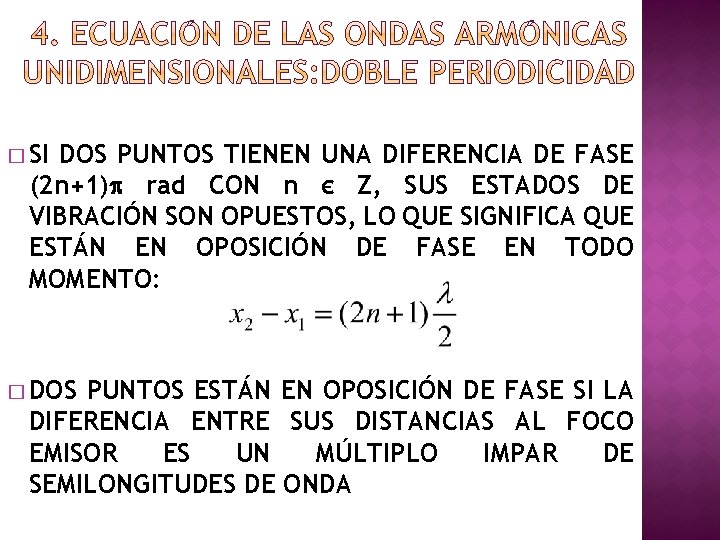 4. ECUACIÓN DE LAS ONDAS ARMÓNICAS UNIDIMENSIONALES:DOBLE PERIODICIDAD

□ SI DOS PUNTOS TIENEN UNA DIFERENCIA DE FASE (2n+1)π rad CON n ∈ Z, SUS ESTADOS DE VIBRACIÓN SON OPUESTOS, LO QUE SIGNIFICA QUE ESTÁN EN OPOSICIÓN DE FASE EN TODO MOMENTO:

$x_2 - x_1 = (2n+1)\frac{\lambda}{2}$

□ DOS PUNTOS ESTÁN EN OPOSICIÓN DE FASE SI LA DIFERENCIA ENTRE SUS DISTANCIAS AL FOCO EMISOR ES UN MÚLTIPLO IMPAR DE SEMILONGITUDES DE ONDA